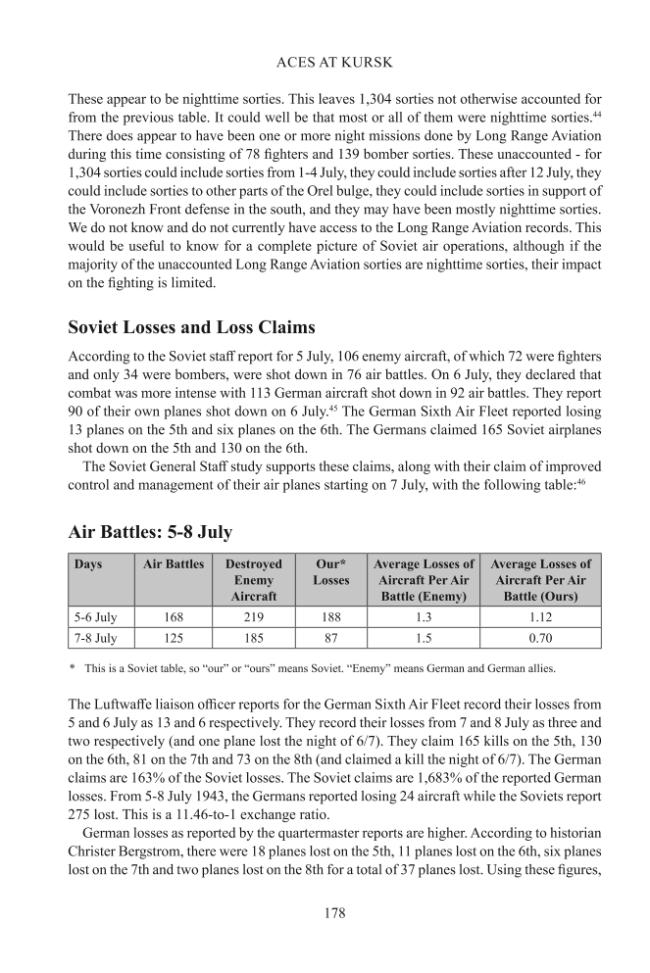 ACES AT KURSK

These appear to be nighttime sorties. This leaves 1,304 sorties not otherwise accounted for from the previous table. It could well be that most or all of them were nighttime sorties.$^{44}$ There does appear to have been one or more night missions done by Long Range Aviation during this time consisting of 78 fighters and 139 bomber sorties. These unaccounted - for 1,304 sorties could include sorties from 1-4 July, they could include sorties after 12 July, they could include sorties to other parts of the Orel bulge, they could include sorties in support of the Voronezh Front defense in the south, and they may have been mostly nighttime sorties. We do not know and do not currently have access to the Long Range Aviation records. This would be useful to know for a complete picture of Soviet air operations, although if the majority of the unaccounted Long Range Aviation sorties are nighttime sorties, their impact on the fighting is limited.

Soviet Losses and Loss Claims

According to the Soviet staff report for 5 July, 106 enemy aircraft, of which 72 were fighters and only 34 were bombers, were shot down in 76 air battles. On 6 July, they declared that combat was more intense with 113 German aircraft shot down in 92 air battles. They report 90 of their own planes shot down on 6 July.$^{45}$ The German Sixth Air Fleet reported losing 13 planes on the 5th and six planes on the 6th. The Germans claimed 165 Soviet airplanes shot down on the 5th and 130 on the 6th.

The Soviet General Staff study supports these claims, along with their claim of improved control and management of their air planes starting on 7 July, with the following table:$^{46}$

Air Battles: 5-8 July

| Days | Air Battles | Destroyed Enemy Aircraft | Our* Losses | Average Losses of Aircraft Per Air Battle (Enemy) | Average Losses of Aircraft Per Air Battle (Ours) |
|---|---|---|---|---|---|
| 5-6 July | 168 | 219 | 188 | 1.3 | 1.12 |
| 7-8 July | 125 | 185 | 87 | 1.5 | 0.70 |

* This is a Soviet table, so "our" or "ours" means Soviet. "Enemy" means German and German allies.

The Luftwaffe liaison officer reports for the German Sixth Air Fleet record their losses from 5 and 6 July as 13 and 6 respectively. They record their losses from 7 and 8 July as three and two respectively (and one plane lost the night of 6/7). They claim 165 kills on the 5th, 130 on the 6th, 81 on the 7th and 73 on the 8th (and claimed a kill the night of 6/7). The German claims are 163% of the Soviet losses. The Soviet claims are 1,683% of the reported German losses. From 5-8 July 1943, the Germans reported losing 24 aircraft while the Soviets report 275 lost. This is a 11.46-to-1 exchange ratio.

German losses as reported by the quartermaster reports are higher. According to historian Christer Bergstrom, there were 18 planes lost on the 5th, 11 planes lost on the 6th, six planes lost on the 7th and two planes lost on the 8th for a total of 37 planes lost. Using these figures,

178